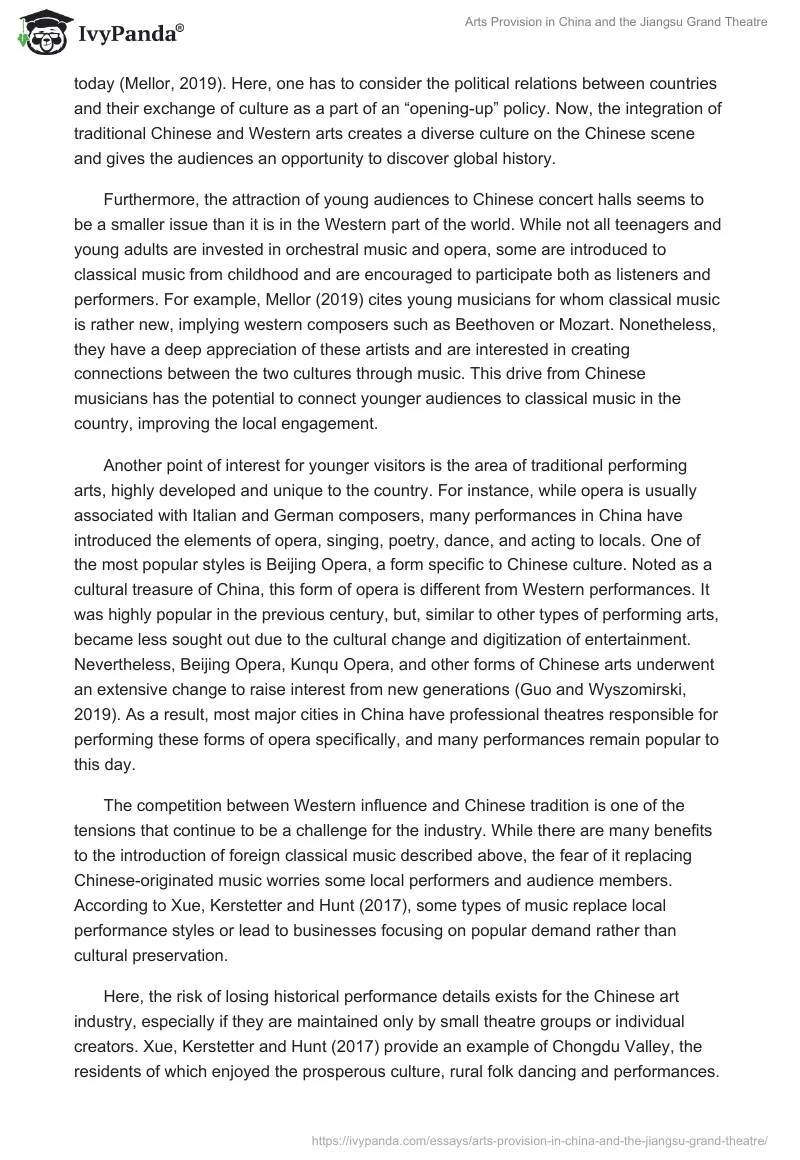 IvyPanda®

Arts Provision in China and the Jiangsu Grand Theatre

today (Mellor, 2019). Here, one has to consider the political relations between countries and their exchange of culture as a part of an “opening-up” policy. Now, the integration of traditional Chinese and Western arts creates a diverse culture on the Chinese scene and gives the audiences an opportunity to discover global history.

Furthermore, the attraction of young audiences to Chinese concert halls seems to be a smaller issue than it is in the Western part of the world. While not all teenagers and young adults are invested in orchestral music and opera, some are introduced to classical music from childhood and are encouraged to participate both as listeners and performers. For example, Mellor (2019) cites young musicians for whom classical music is rather new, implying western composers such as Beethoven or Mozart. Nonetheless, they have a deep appreciation of these artists and are interested in creating connections between the two cultures through music. This drive from Chinese musicians has the potential to connect younger audiences to classical music in the country, improving the local engagement.

Another point of interest for younger visitors is the area of traditional performing arts, highly developed and unique to the country. For instance, while opera is usually associated with Italian and German composers, many performances in China have introduced the elements of opera, singing, poetry, dance, and acting to locals. One of the most popular styles is Beijing Opera, a form specific to Chinese culture. Noted as a cultural treasure of China, this form of opera is different from Western performances. It was highly popular in the previous century, but, similar to other types of performing arts, became less sought out due to the cultural change and digitization of entertainment. Nevertheless, Beijing Opera, Kunqu Opera, and other forms of Chinese arts underwent an extensive change to raise interest from new generations (Guo and Wyszomirski, 2019). As a result, most major cities in China have professional theatres responsible for performing these forms of opera specifically, and many performances remain popular to this day.

The competition between Western influence and Chinese tradition is one of the tensions that continue to be a challenge for the industry. While there are many benefits to the introduction of foreign classical music described above, the fear of it replacing Chinese-originated music worries some local performers and audience members. According to Xue, Kerstetter and Hunt (2017), some types of music replace local performance styles or lead to businesses focusing on popular demand rather than cultural preservation.

Here, the risk of losing historical performance details exists for the Chinese art industry, especially if they are maintained only by small theatre groups or individual creators. Xue, Kerstetter and Hunt (2017) provide an example of Chongdu Valley, the residents of which enjoyed the prosperous culture, rural folk dancing and performances.

https://ivypanda.com/essays/arts-provision-in-china-and-the-jiangsu-grand-theatre/